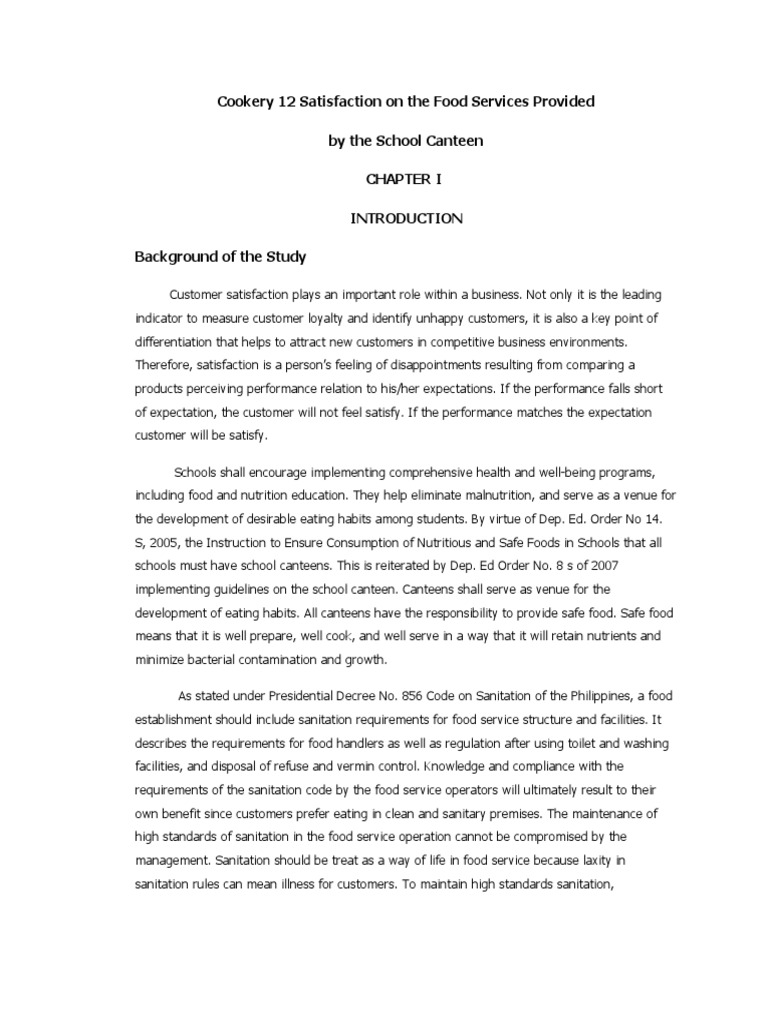 Cookery 12 Satisfaction on the Food Services Provided

by the School Canteen

CHAPTER I

INTRODUCTION

Background of the Study

Customer satisfaction plays an important role within a business. Not only it is the leading indicator to measure customer loyalty and identify unhappy customers, it is also a key point of differentiation that helps to attract new customers in competitive business environments. Therefore, satisfaction is a person's feeling of disappointments resulting from comparing a products perceiving performance relation to his/her expectations. If the performance falls short of expectation, the customer will not feel satisfy. If the performance matches the expectation customer will be satisfy.

Schools shall encourage implementing comprehensive health and well-being programs, including food and nutrition education. They help eliminate malnutrition, and serve as a venue for the development of desirable eating habits among students. By virtue of Dep. Ed. Order No 14. S, 2005, the Instruction to Ensure Consumption of Nutritious and Safe Foods in Schools that all schools must have school canteens. This is reiterated by Dep. Ed Order No. 8 s of 2007 implementing guidelines on the school canteen. Canteens shall serve as venue for the development of eating habits. All canteens have the responsibility to provide safe food. Safe food means that it is well prepare, well cook, and well serve in a way that it will retain nutrients and minimize bacterial contamination and growth.

As stated under Presidential Decree No. 856 Code on Sanitation of the Philippines, a food establishment should include sanitation requirements for food service structure and facilities. It describes the requirements for food handlers as well as regulation after using toilet and washing facilities, and disposal of refuse and vermin control. Knowledge and compliance with the requirements of the sanitation code by the food service operators will ultimately result to their own benefit since customers prefer eating in clean and sanitary premises. The maintenance of high standards of sanitation in the food service operation cannot be compromised by the management. Sanitation should be treat as a way of life in food service because laxity in sanitation rules can mean illness for customers. To maintain high standards sanitation,